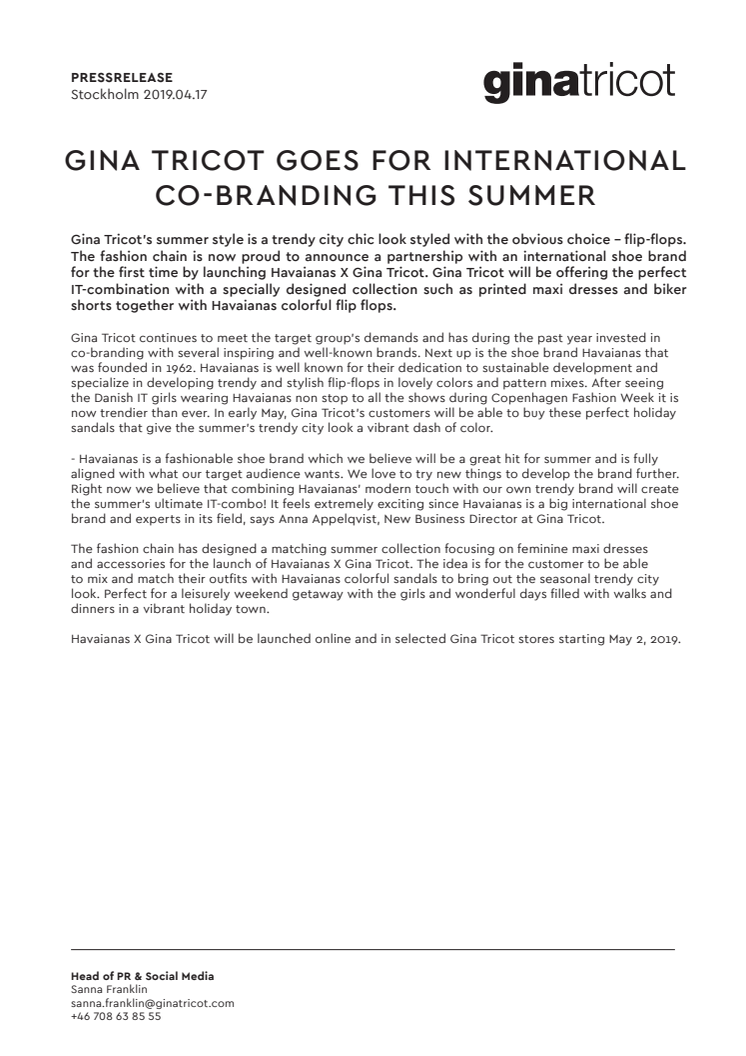 PRESSRELEASE
Stockholm 2019.04.17

ginatricot

GINA TRICOT GOES FOR INTERNATIONAL CO-BRANDING THIS SUMMER

Gina Tricot's summer style is a trendy city chic look styled with the obvious choice – flip-flops. The fashion chain is now proud to announce a partnership with an international shoe brand for the first time by launching Havaianas X Gina Tricot. Gina Tricot will be offering the perfect IT-combination with a specially designed collection such as printed maxi dresses and biker shorts together with Havaianas colorful flip flops.

Gina Tricot continues to meet the target group's demands and has during the past year invested in co-branding with several inspiring and well-known brands. Next up is the shoe brand Havaianas that was founded in 1962. Havaianas is well known for their dedication to sustainable development and specialize in developing trendy and stylish flip-flops in lovely colors and pattern mixes. After seeing the Danish IT girls wearing Havaianas non stop to all the shows during Copenhagen Fashion Week it is now trendier than ever. In early May, Gina Tricot's customers will be able to buy these perfect holiday sandals that give the summer's trendy city look a vibrant dash of color.

- Havaianas is a fashionable shoe brand which we believe will be a great hit for summer and is fully aligned with what our target audience wants. We love to try new things to develop the brand further. Right now we believe that combining Havaianas' modern touch with our own trendy brand will create the summer's ultimate IT-combo! It feels extremely exciting since Havaianas is a big international shoe brand and experts in its field, says Anna Appelqvist, New Business Director at Gina Tricot.

The fashion chain has designed a matching summer collection focusing on feminine maxi dresses and accessories for the launch of Havaianas X Gina Tricot. The idea is for the customer to be able to mix and match their outfits with Havaianas colorful sandals to bring out the seasonal trendy city look. Perfect for a leisurely weekend getaway with the girls and wonderful days filled with walks and dinners in a vibrant holiday town.

Havaianas X Gina Tricot will be launched online and in selected Gina Tricot stores starting May 2, 2019.

Head of PR & Social Media
Sanna Franklin
sanna.franklin@ginatricot.com
+46 708 63 85 55